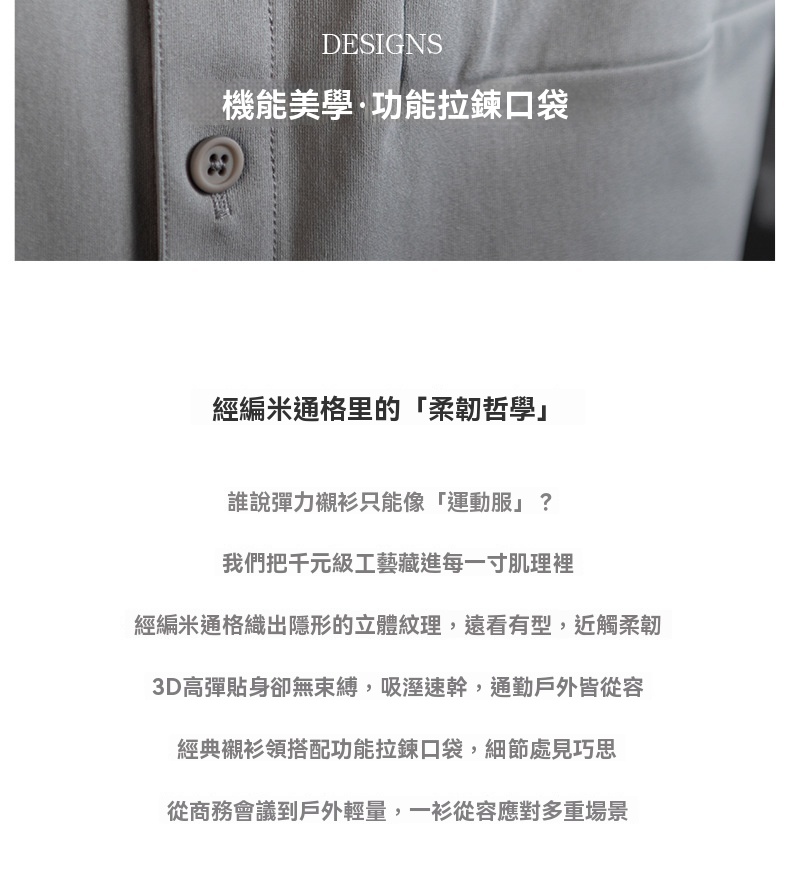 DESIGNS

機能美學·功能拉鍊口袋

經編米通格里的「柔韌哲學」

誰說彈力襯衫只能像「運動服」？

我們把千元級工藝藏進每一寸肌理裡

經編米通格織出隱形的立體紋理，遠看有型，近觸柔韌

3D高彈貼身卻無束縛，吸溼速幹，通勤戶外皆從容

經典襯衫領搭配功能拉鍊口袋，細節處見巧思

從商務會議到戶外輕量，一衫從容應對多重場景